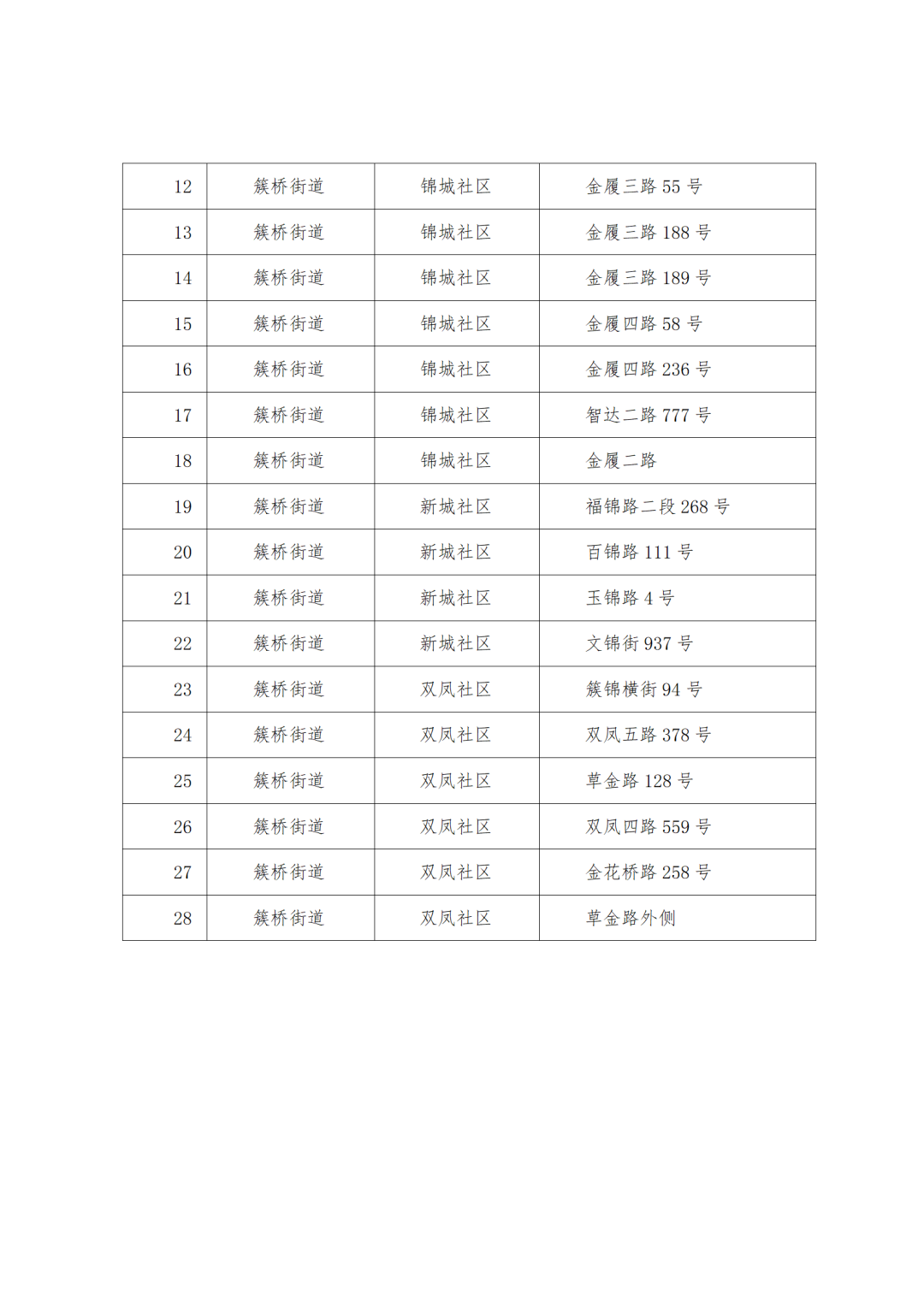 | 12 | 簇桥街道 | 锦城社区 | 金履三路55号 |
|---|---|---|---|
| 13 | 簇桥街道 | 锦城社区 | 金履三路188号 |
| 14 | 簇桥街道 | 锦城社区 | 金履三路189号 |
| 15 | 簇桥街道 | 锦城社区 | 金履四路58号 |
| 16 | 簇桥街道 | 锦城社区 | 金履四路236号 |
| 17 | 簇桥街道 | 锦城社区 | 智达二路777号 |
| 18 | 簇桥街道 | 锦城社区 | 金履二路 |
| 19 | 簇桥街道 | 新城社区 | 福锦路二段268号 |
| 20 | 簇桥街道 | 新城社区 | 百锦路111号 |
| 21 | 簇桥街道 | 新城社区 | 玉锦路4号 |
| 22 | 簇桥街道 | 新城社区 | 文锦街937号 |
| 23 | 簇桥街道 | 双凤社区 | 簇锦横街94号 |
| 24 | 簇桥街道 | 双凤社区 | 双凤五路378号 |
| 25 | 簇桥街道 | 双凤社区 | 草金路128号 |
| 26 | 簇桥街道 | 双凤社区 | 双凤四路559号 |
| 27 | 簇桥街道 | 双凤社区 | 金花桥路258号 |
| 28 | 簇桥街道 | 双凤社区 | 草金路外侧 |